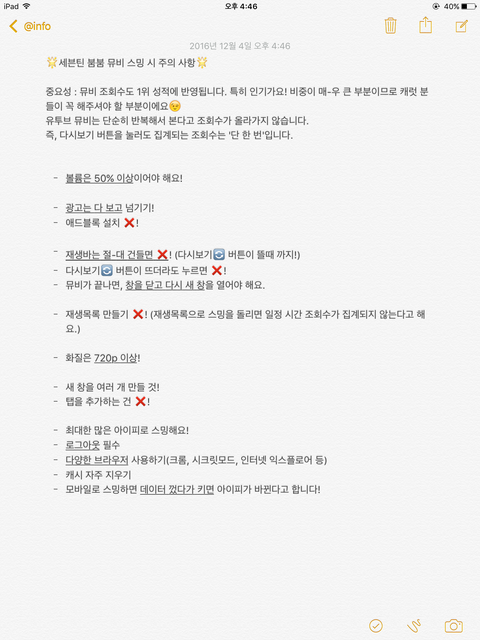 iPad 오후 4:46 40%

@info

2016년 12월 4일 오후 4:46

🌟세븐틴 붐붐 뮤비 스밍 시 주의 사항🌟

중요성 : 뮤비 조회수도 1위 성적에 반영됩니다. 특히 인기가요! 비중이 매-우 큰 부분이므로 캐럿 분들이 꼭 해주셔야 할 부분이에요😔
유투브 뮤비는 단순히 반복해서 본다고 조회수가 올라가지 않습니다.
즉, 다시보기 버튼을 눌러도 집계되는 조회수는 '단 한 번'입니다.

- 볼륨은 50% 이상이어야 해요!

- 광고는 다 보고 넘기기!
- 애드블록 설치 ❌!

- 재생바는 절-대 건들면 ❌! (다시보기🔄 버튼이 뜰때 까지!)
- 다시보기🔄 버튼이 뜨더라도 누르면 ❌!
- 뮤비가 끝나면, 창을 닫고 다시 새 창을 열어야 해요.

- 재생목록 만들기 ❌! (재생목록으로 스밍을 돌리면 일정 시간 조회수가 집계되지 않는다고 해요.)

- 화질은 720p 이상!

- 새 창을 여러 개 만들 것!
- 탭을 추가하는 건 ❌!

- 최대한 많은 아이피로 스밍해요!
- 로그아웃 필수
- 다양한 브라우저 사용하기(크롬, 시크릿모드, 인터넷 익스플로어 등)
- 캐시 자주 지우기
- 모바일로 스밍하면 데이터 껐다가 키면 아이피가 바뀐다고 합니다!